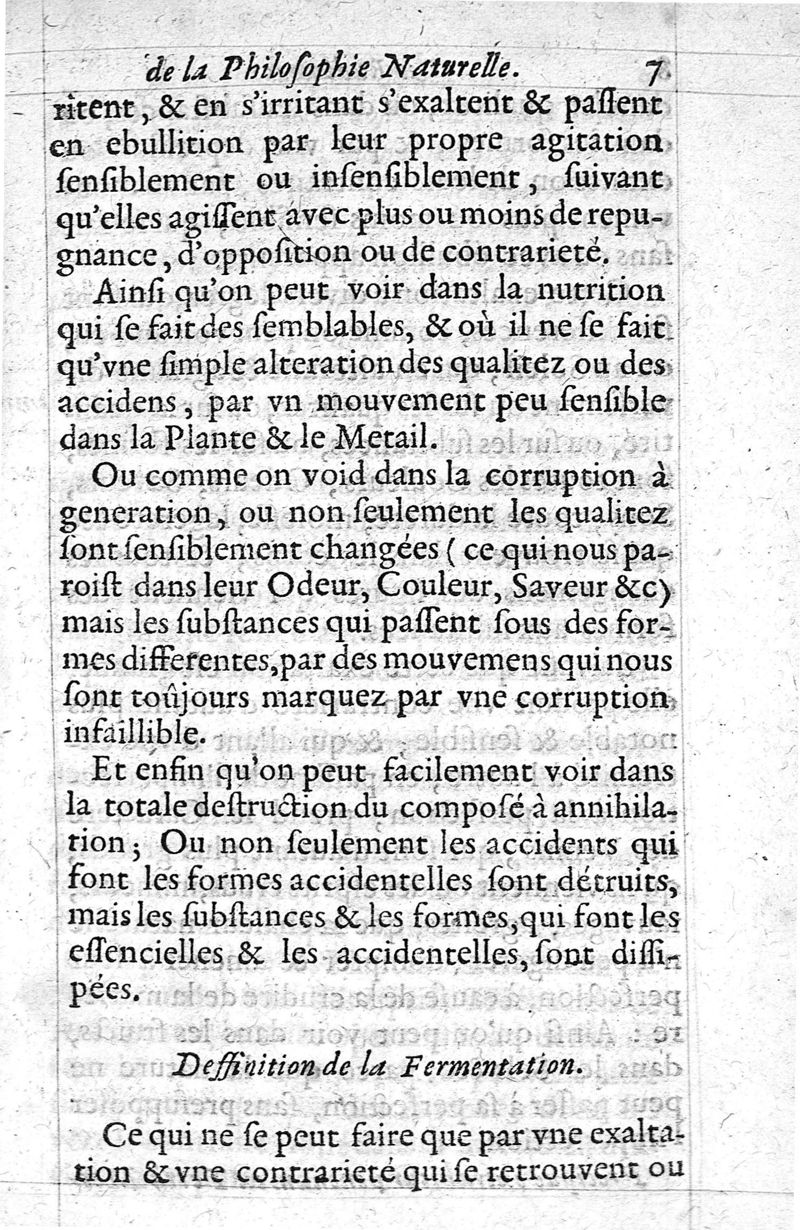 de la Philosophie Naturelle. 7

ritent, & en s'irritant s'exaltent & passent en ebullition par leur propre agitation sensiblement ou insensiblement, suivant qu'elles agissent avec plus ou moins de repugnance, d'opposition ou de contrarieté.

Ainsi qu'on peut voir dans la nutrition qui se fait des semblables, & où il ne se fait qu'vne simple alteration des qualitez ou des accidens, par vn mouvement peu sensible dans la Plante & le Metail.

Ou comme on void dans la corruption à generation, ou non seulement les qualitez sont sensiblement changées (ce qui nous paroist dans leur Odeur, Couleur, Saveur &c) mais les substances qui passent sous des formes differentes, par des mouvemens qui nous sont toûjours marquez par vne corruption infaillible.

Et enfin qu'on peut facilement voir dans la totale destruction du composé à annihilation; Ou non seulement les accidents qui font les formes accidentelles sont détruits, mais les substances & les formes, qui font les essencielles & les accidentelles, sont dissipées.

Deffinition de la Fermentation.

Ce qui ne se peut faire que par vne exaltation & vne contrarieté qui se retrouvent ou